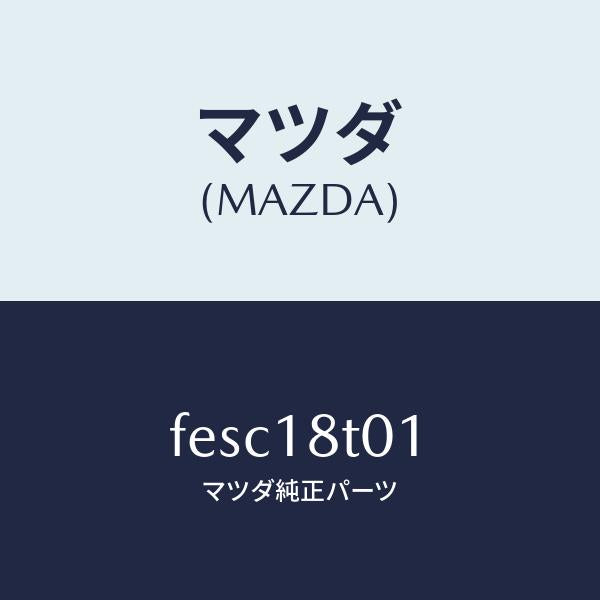 マツダ
(MAZDA)

fesc18t01
マツダ純正パーツ